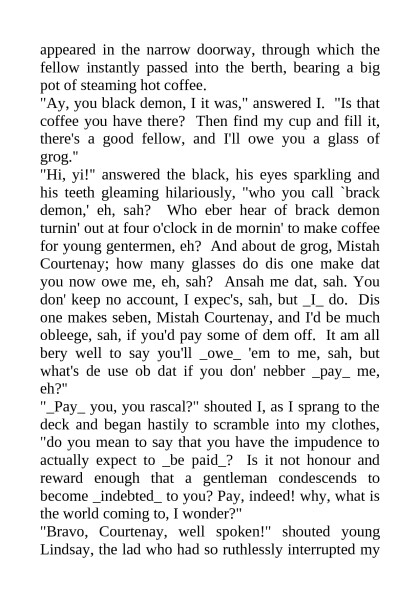 appeared in the narrow doorway, through which the fellow instantly passed into the berth, bearing a big pot of steaming hot coffee.
"Ay, you black demon, I it was," answered I. "Is that coffee you have there? Then find my cup and fill it, there's a good fellow, and I'll owe you a glass of grog."
"Hi, yi!" answered the black, his eyes sparkling and his teeth gleaming hilariously, "who you call `brack demon,' eh, sah? Who eber hear of brack demon turnin' out at four o'clock in de mornin' to make coffee for young gentermen, eh? And about de grog, Mistah Courtenay; how many glasses do dis one make dat you now owe me, eh, sah? Ansah me dat, sah. You don' keep no account, I expec's, sah, but _I_ do. Dis one makes seben, Mistah Courtenay, and I'd be much obleege, sah, if you'd pay some of dem off. It am all bery well to say you'll _owe_ 'em to me, sah, but what's de use ob dat if you don' nebber _pay_ me, eh?"
"_Pay_ you, you rascal?" shouted I, as I sprang to the deck and began hastily to scramble into my clothes, "do you mean to say that you have the impudence to actually expect to _be paid_? Is it not honour and reward enough that a gentleman condescends to become _indebted_ to you? Pay, indeed! why, what is the world coming to, I wonder?"
"Bravo, Courtenay, well spoken!" shouted young Lindsay, the lad who had so ruthlessly interrupted my